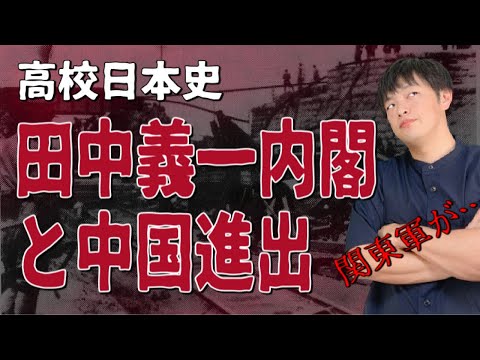 高校日本史

田中義一内閣と中国進出

関東軍が…